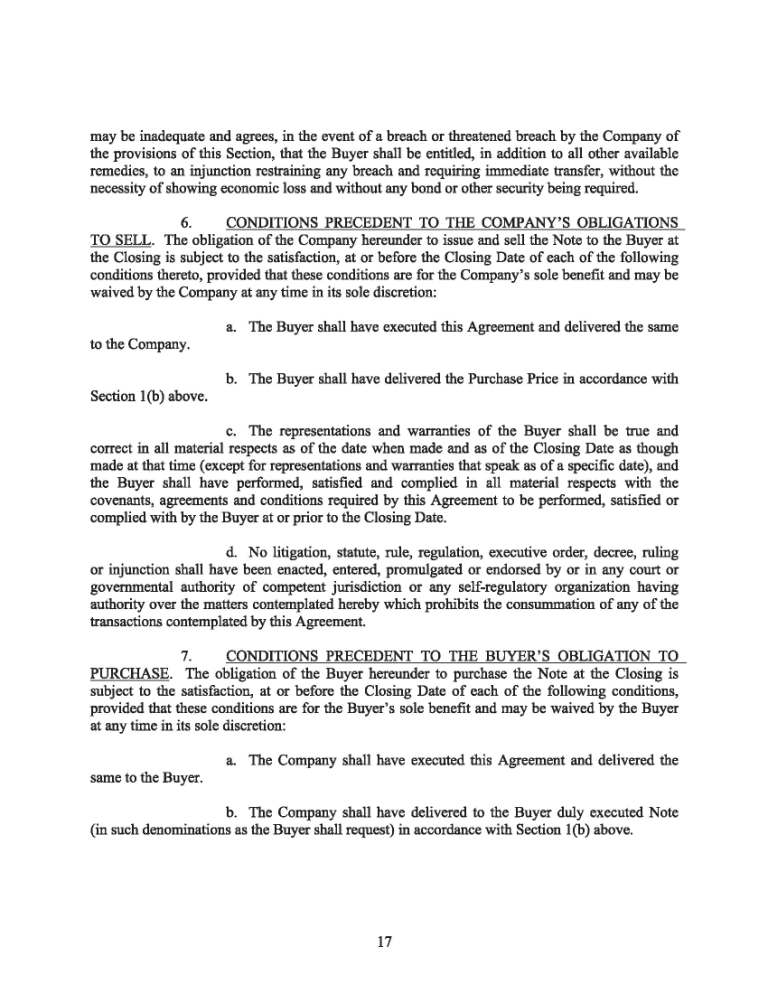 may be inadequate and agrees, in the event of a breach or threatened breach by the Company of the provisions of this Section, that the Buyer shall be entitled, in addition to all other available remedies, to an injunction restraining any breach and requiring immediate transfer, without the necessity of showing economic loss and without any bond or other security being required.

6. CONDITIONS PRECEDENT TO THE COMPANY'S OBLIGATIONS TO SELL. The obligation of the Company hereunder to issue and sell the Note to the Buyer at the Closing is subject to the satisfaction, at or before the Closing Date of each of the following conditions thereto, provided that these conditions are for the Company's sole benefit and may be waived by the Company at any time in its sole discretion:

a. The Buyer shall have executed this Agreement and delivered the same to the Company.

b. The Buyer shall have delivered the Purchase Price in accordance with Section 1(b) above.

c. The representations and warranties of the Buyer shall be true and correct in all material respects as of the date when made and as of the Closing Date as though made at that time (except for representations and warranties that speak as of a specific date), and the Buyer shall have performed, satisfied and complied in all material respects with the covenants, agreements and conditions required by this Agreement to be performed, satisfied or complied with by the Buyer at or prior to the Closing Date.

d. No litigation, statute, rule, regulation, executive order, decree, ruling or injunction shall have been enacted, entered, promulgated or endorsed by or in any court or governmental authority of competent jurisdiction or any self-regulatory organization having authority over the matters contemplated hereby which prohibits the consummation of any of the transactions contemplated by this Agreement.

7. CONDITIONS PRECEDENT TO THE BUYER'S OBLIGATION TO PURCHASE. The obligation of the Buyer hereunder to purchase the Note at the Closing is subject to the satisfaction, at or before the Closing Date of each of the following conditions, provided that these conditions are for the Buyer's sole benefit and may be waived by the Buyer at any time in its sole discretion:

a. The Company shall have executed this Agreement and delivered the same to the Buyer.

b. The Company shall have delivered to the Buyer duly executed Note (in such denominations as the Buyer shall request) in accordance with Section 1(b) above.

17